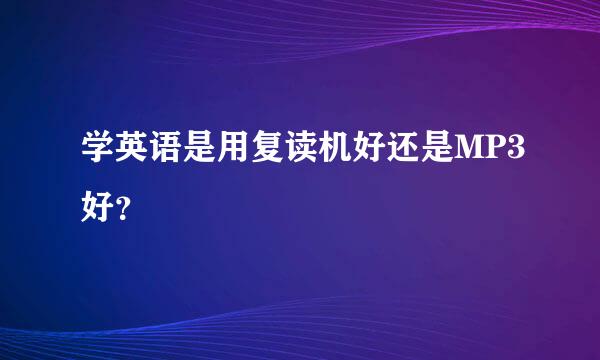 学英语是用复读机好还是MP3好？